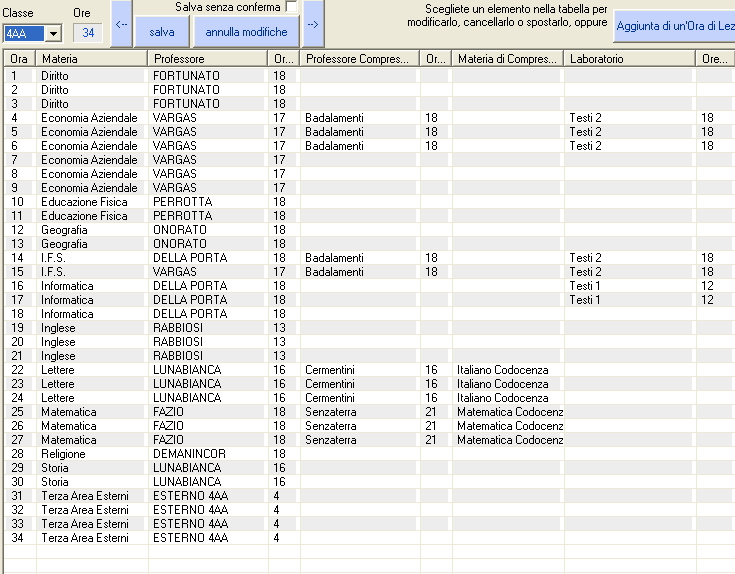 Classe
4AA
Ore
34
<--
Salva senza conferma
salva
annulla modifiche
-->
Scegliete un elemento nella tabella per modificarlo, cancellarlo o spostarlo, oppure
Aggiunta di un'Ora di Lez

| Ora | Materia | Professore | Or... | Professore Compres... | Or... | Materia di Compres... | Laboratorio | Ore... |
|---|---|---|---|---|---|---|---|---|
| 1 | Diritto | FORTUNATO | 18 | | | | | |
| 2 | Diritto | FORTUNATO | 18 | | | | | |
| 3 | Diritto | FORTUNATO | 18 | | | | | |
| 4 | Economia Aziendale | VARGAS | 17 | Badalamenti | 18 | | Testi 2 | 18 |
| 5 | Economia Aziendale | VARGAS | 17 | Badalamenti | 18 | | Testi 2 | 18 |
| 6 | Economia Aziendale | VARGAS | 17 | Badalamenti | 18 | | Testi 2 | 18 |
| 7 | Economia Aziendale | VARGAS | 17 | | | | | |
| 8 | Economia Aziendale | VARGAS | 17 | | | | | |
| 9 | Economia Aziendale | VARGAS | 17 | | | | | |
| 10 | Educazione Fisica | PERROTTA | 18 | | | | | |
| 11 | Educazione Fisica | PERROTTA | 18 | | | | | |
| 12 | Geografia | ONORATO | 18 | | | | | |
| 13 | Geografia | ONORATO | 18 | | | | | |
| 14 | I.F.S. | DELLA PORTA | 18 | Badalamenti | 18 | | Testi 2 | 18 |
| 15 | I.F.S. | VARGAS | 17 | Badalamenti | 18 | | Testi 2 | 18 |
| 16 | Informatica | DELLA PORTA | 18 | | | | Testi 1 | 12 |
| 17 | Informatica | DELLA PORTA | 18 | | | | Testi 1 | 12 |
| 18 | Informatica | DELLA PORTA | 18 | | | | | |
| 19 | Inglese | RABBIOSI | 13 | | | | | |
| 20 | Inglese | RABBIOSI | 13 | | | | | |
| 21 | Inglese | RABBIOSI | 13 | | | | | |
| 22 | Lettere | LUNABIANCA | 16 | Cermentini | 16 | Italiano Codocenza | | |
| 23 | Lettere | LUNABIANCA | 16 | Cermentini | 16 | Italiano Codocenza | | |
| 24 | Lettere | LUNABIANCA | 16 | Cermentini | 16 | Italiano Codocenza | | |
| 25 | Matematica | FAZIO | 18 | Senzaterra | 21 | Matematica Codocenz | | |
| 26 | Matematica | FAZIO | 18 | Senzaterra | 21 | Matematica Codocenz | | |
| 27 | Matematica | FAZIO | 18 | Senzaterra | 21 | Matematica Codocenz | | |
| 28 | Religione | DEMANINCOR | 18 | | | | | |
| 29 | Storia | LUNABIANCA | 16 | | | | | |
| 30 | Storia | LUNABIANCA | 16 | | | | | |
| 31 | Terza Area Esterni | ESTERNO 4AA | 4 | | | | | |
| 32 | Terza Area Esterni | ESTERNO 4AA | 4 | | | | | |
| 33 | Terza Area Esterni | ESTERNO 4AA | 4 | | | | | |
| 34 | Terza Area Esterni | ESTERNO 4AA | 4 | | | | | |